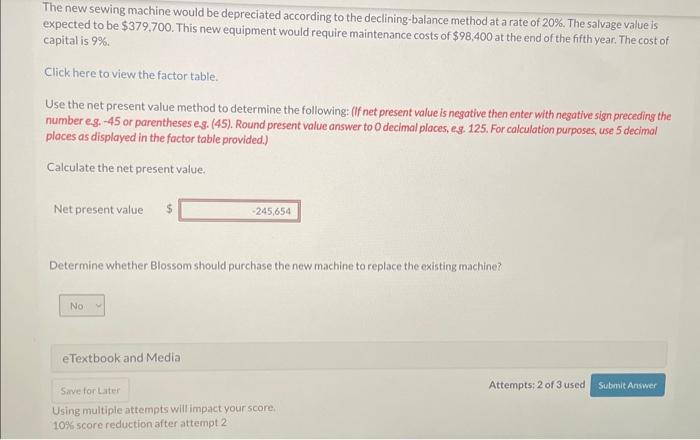 The new sewing machine would be depreciated according to the declining-balance method at a rate of 20%. The salvage value is expected to be $379,700. This new equipment would require maintenance costs of $98,400 at the end of the fifth year. The cost of capital is 9%.

Click here to view the factor table.

Use the net present value method to determine the following: (If net present value is negative then enter with negative sign preceding the number e.g. -45 or parentheses e.g. (45). Round present value answer to 0 decimal places, e.g. 125. For calculation purposes, use 5 decimal places as displayed in the factor table provided.)

Calculate the net present value.

Net present value $ -245,654

Determine whether Blossom should purchase the new machine to replace the existing machine?

No

eTextbook and Media

Save for Later

Attempts: 2 of 3 used Submit Answer

Using multiple attempts will impact your score.
10% score reduction after attempt 2